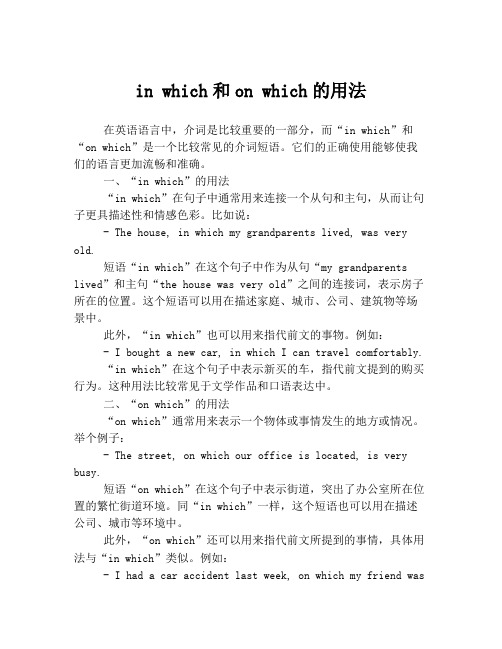 in which 和 on which 的用法

在英语语言中，介词是比较重要的一部分，而“in which”和“on which”是一个比较常见的介词短语。它们的正确使用能够使我们的语言更加流畅和准确。

一、“in which”的用法

“in which”在句子中通常用来连接一个从句和主句，从而让句子更具描述性和情感色彩。比如说：

- The house, in which my grandparents lived, was very old.

短语“in which”在这个句子中作为从句“my grandparents lived”和主句“the house was very old”之间的连接词，表示房子所在的位置。这个短语可以用在描述家庭、城市、公司、建筑物等场景中。

此外，“in which”也可以用来指代前文的事物。例如：

- I bought a new car, in which I can travel comfortably.

“in which”在这个句子中表示新买的车，指代前文提到的购买行为。这种用法比较常见于文学作品和口语表达中。

二、“on which”的用法

“on which”通常用来表示一个物体或事情发生的地方或情况。举个例子：

- The street, on which our office is located, is very busy.

短语“on which”在这个句子中表示街道，突出了办公室所在位置的繁忙街道环境。同“in which”一样，这个短语也可以用在描述公司、城市等环境中。

此外，“on which”还可以用来指代前文所提到的事情，具体用法与“in which”类似。例如：

- I had a car accident last week, on which my friend was